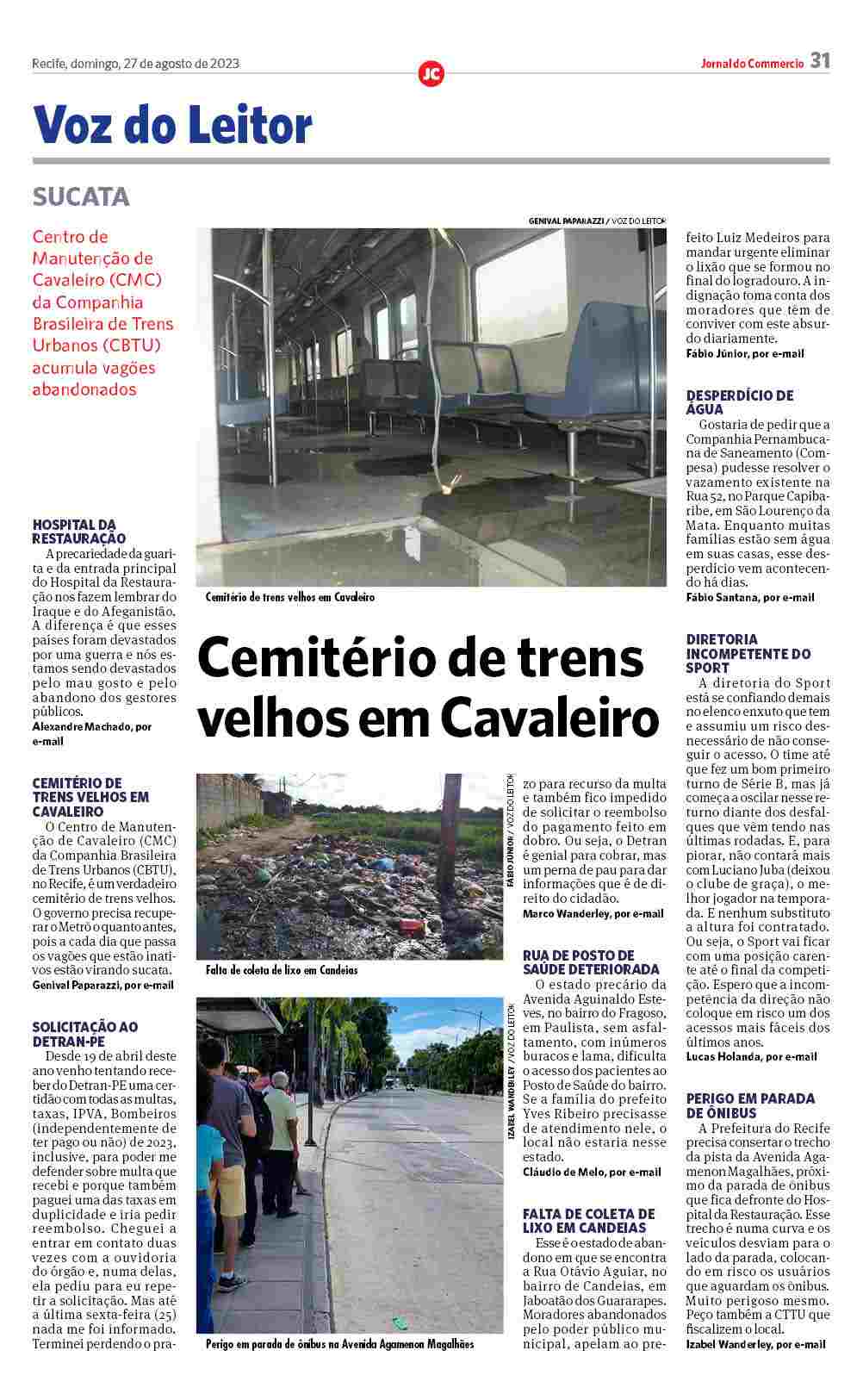 Recife, domingo, 27 de agosto de 2023

JC

Jornal do Commercio 31

Voz do Leitor

SUCATA

Centro de Manutenção de Cavaleiro (CMC) da Companhia Brasileira de Trens Urbanos (CBTU) acumula vagões abandonados

GENIVAL PAPARAZZI / VOZ DO LEITOR

Cemitério de trens velhos em Cavaleiro

Cemitério de trens velhos em Cavaleiro

HOSPITAL DA RESTAURAÇÃO
A precariedade da guarita e da entrada principal do Hospital da Restauração nos fazem lembrar do Iraque e do Afeganistão. A diferença é que esses países foram devastados por uma guerra e nós estamos sendo devastados pelo mau gosto e pelo abandono dos gestores públicos.
Alexandre Machado, por e-mail

CEMITÉRIO DE TRENS VELHOS EM CAVALEIRO
O Centro de Manutenção de Cavaleiro (CMC) da Companhia Brasileira de Trens Urbanos (CBTU), no Recife, é um verdadeiro cemitério de trens velhos. O governo precisa recuperar o Metrô o quanto antes, pois a cada dia que passa os vagões que estão inativos estão virando sucata.
Genival Paparazzi, por e-mail

SOLICITAÇÃO AO DETRAN-PE
Desde 19 de abril deste ano venho tentando receber do Detran-PE uma certidão com todas as multas, taxas, IPVA, Bombeiros (independentemente de ter pago ou não) de 2023, inclusive, para poder me defender sobre multa que recebi e porque também paguei uma das taxas em duplicidade e iria pedir reembolso. Cheguei a entrar em contato duas vezes com a ouvidoria do órgão e, numa delas, ela pediu para eu repetir a solicitação. Mas até a última sexta-feira (25) nada me foi informado. Terminei perdendo o prazo para recurso da multa e também fico impedido de solicitar o reembolso do pagamento feito em dobro. Ou seja, o Detran é genial para cobrar, mas um perna de pau para dar informações que é de direito do cidadão.
Marco Wanderley, por e-mail

FÁBIO JÚNIOR / VOZ DO LEITOR

Falta de coleta de lixo em Candeias

IZABEL WANDERLEY / VOZ DO LEITOR

Perigo em parada de ônibus na Avenida Agamenon Magalhães

RUA DE POSTO DE SAÚDE DETERIORADA
O estado precário da Avenida Aguinaldo Esteves, no bairro do Fragoso, em Paulista, sem asfaltamento, com inúmeros buracos e lama, dificulta o acesso dos pacientes ao Posto de Saúde do bairro. Se a família do prefeito Yves Ribeiro precisasse de atendimento nele, o local não estaria nesse estado.
Cláudio de Melo, por e-mail

FALTA DE COLETA DE LIXO EM CANDEIAS
Esse é o estado de abandono em que se encontra a Rua Otávio Aguiar, no bairro de Candeias, em Jaboatão dos Guararapes. Moradores abandonados pelo poder público municipal, apelam ao prefeito Luiz Medeiros para mandar urgente eliminar o lixão que se formou no final do logradouro. A indignação toma conta dos moradores que têm de conviver com este absurdo diariamente.
Fábio Júnior, por e-mail

DESPERDÍCIO DE ÁGUA
Gostaria de pedir que a Companhia Pernambucana de Saneamento (Compesa) pudesse resolver o vazamento existente na Rua 52, no Parque Capibaribe, em São Lourenço da Mata. Enquanto muitas famílias estão sem água em suas casas, esse desperdício vem acontecendo há dias.
Fábio Santana, por e-mail

DIRETORIA INCOMPETENTE DO SPORT
A diretoria do Sport está se confiando demais no elenco enxuto que tem e assumiu um risco desnecessário de não conseguir o acesso. O time até que fez um bom primeiro turno de Série B, mas já começa a oscilar nesse returno diante dos desfalques que vêm tendo nas últimas rodadas. E, para piorar, não contará mais com Luciano Juba (deixou o clube de graça), o melhor jogador na temporada. E nenhum substituto a altura foi contratado. Ou seja, o Sport vai ficar com uma posição carente até o final da competição. Espero que a incompetência da direção não coloque em risco um dos acessos mais fáceis dos últimos anos.
Lucas Holanda, por e-mail

PERIGO EM PARADA DE ÔNIBUS
A Prefeitura do Recife precisa consertar o trecho da pista da Avenida Agamenon Magalhães, próximo da parada de ônibus que fica defronte do Hospital da Restauração. Esse trecho é numa curva e os veículos desviam para o lado da parada, colocando em risco os usuários que aguardam os ônibus. Muito perigoso mesmo. Peço também a CTTU que fiscalizem o local.
Izabel Wanderley, por e-mail